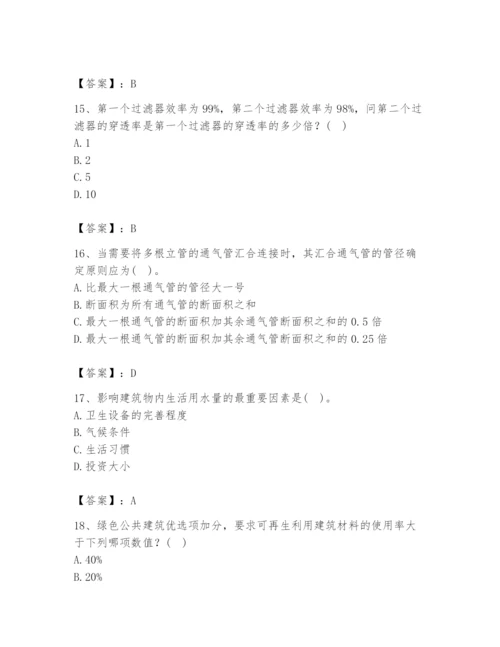 【答案】：B

15、第一个过滤器效率为99%，第二个过滤器效率为98%，问第二个过滤器的穿透率是第一个过滤器的穿透率的多少倍？（ ）
A. 1
B. 2
C. 5
D. 10

【答案】：B

16、当需要将多根立管的通气管汇合连接时，其汇合通气管的管径确定原则应为（ ）。
A. 比最大一根通气管的管径大一号
B. 断面积为所有通气管的断面积之和
C. 最大一根通气管的断面积加其余通气管断面积之和的 0.5 倍
D. 最大一根通气管的断面积加其余通气管断面积之和的 0.25 倍

【答案】：D

17、影响建筑物内生活用水量的最重要因素是（ ）。
A. 卫生设备的完善程度
B. 气候条件
C. 生活习惯
D. 投资大小

【答案】：A

18、绿色公共建筑优选项加分，要求可再生利用建筑材料的使用率大于下列哪项数值？（ ）
A. 40%
B. 20%